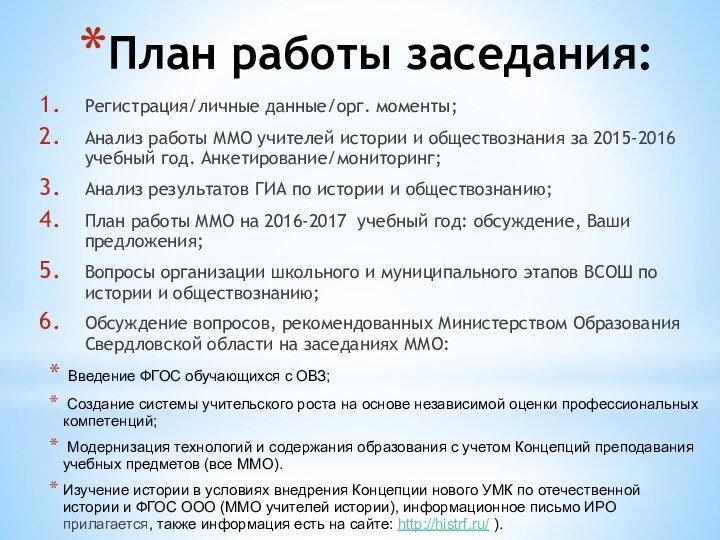 *План работы заседания:

1. Регистрация/личные данные/орг. моменты;
2. Анализ работы ММО учителей истории и обществознания за 2015-2016 учебный год. Анкетирование/мониторинг;
3. Анализ результатов ГИА по истории и обществознанию;
4. План работы ММО на 2016-2017 учебный год: обсуждение, Ваши предложения;
5. Вопросы организации школьного и муниципального этапов ВСОШ по истории и обществознанию;
6. Обсуждение вопросов, рекомендованных Министерством Образования Свердловской области на заседаниях ММО:

* Введение ФГОС обучающихся с ОВЗ;
* Создание системы учительского роста на основе независимой оценки профессиональных компетенций;
* Модернизация технологий и содержания образования с учетом Концепций преподавания учебных предметов (все ММО).
* Изучение истории в условиях внедрения Концепции нового УМК по отечественной истории и ФГОС ООО (ММО учителей истории), информационное письмо ИРО прилагается, также информация есть на сайте: http://histrf.ru/ ).